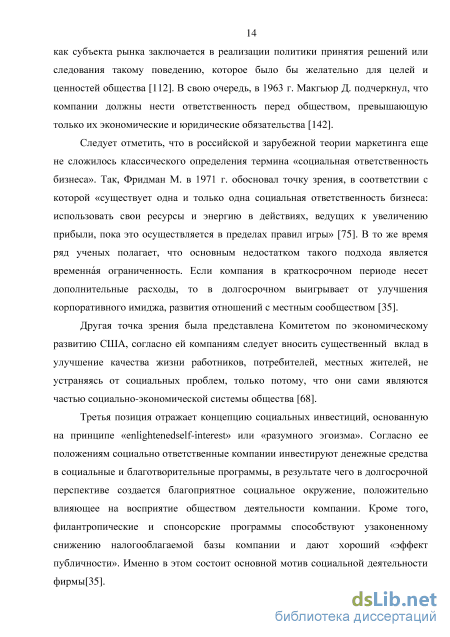 14

как субъекта рынка заключается в реализации политики принятия решений или следования такому поведению, которое было бы желательно для целей и ценностей общества [112]. В свою очередь, в 1963 г. Макгьюр Д. подчеркнул, что компании должны нести ответственность перед обществом, превышающую только их экономические и юридические обязательства [142].

Следует отметить, что в российской и зарубежной теории маркетинга еще не сложилось классического определения термина «социальная ответственность бизнеса». Так, Фридман М. в 1971 г. обосновал точку зрения, в соответствии с которой «существует одна и только одна социальная ответственность бизнеса: использовать свои ресурсы и энергию в действиях, ведущих к увеличению прибыли, пока это осуществляется в пределах правил игры» [75]. В то же время ряд ученых полагает, что основным недостатком такого подхода является временна́я ограниченность. Если компания в краткосрочном периоде несет дополнительные расходы, то в долгосрочном выигрывает от улучшения корпоративного имиджа, развития отношений с местным сообществом [35].

Другая точка зрения была представлена Комитетом по экономическому развитию США, согласно ей компаниям следует вносить существенный вклад в улучшение качества жизни работников, потребителей, местных жителей, не устраняясь от социальных проблем, только потому, что они сами являются частью социально-экономической системы общества [68].

Третья позиция отражает концепцию социальных инвестиций, основанную на принципе «enlightenedself-interest» или «разумного эгоизма». Согласно ее положениям социально ответственные компании инвестируют денежные средства в социальные и благотворительные программы, в результате чего в долгосрочной перспективе создается благоприятное социальное окружение, положительно влияющее на восприятие обществом деятельности компании. Кроме того, филантропические и спонсорские программы способствуют узаконенному снижению налогооблагаемой базы компании и дают хороший «эффект публичности». Именно в этом состоит основной мотив социальной деятельности фирмы[35].

dsLib.net
библиотека диссертаций